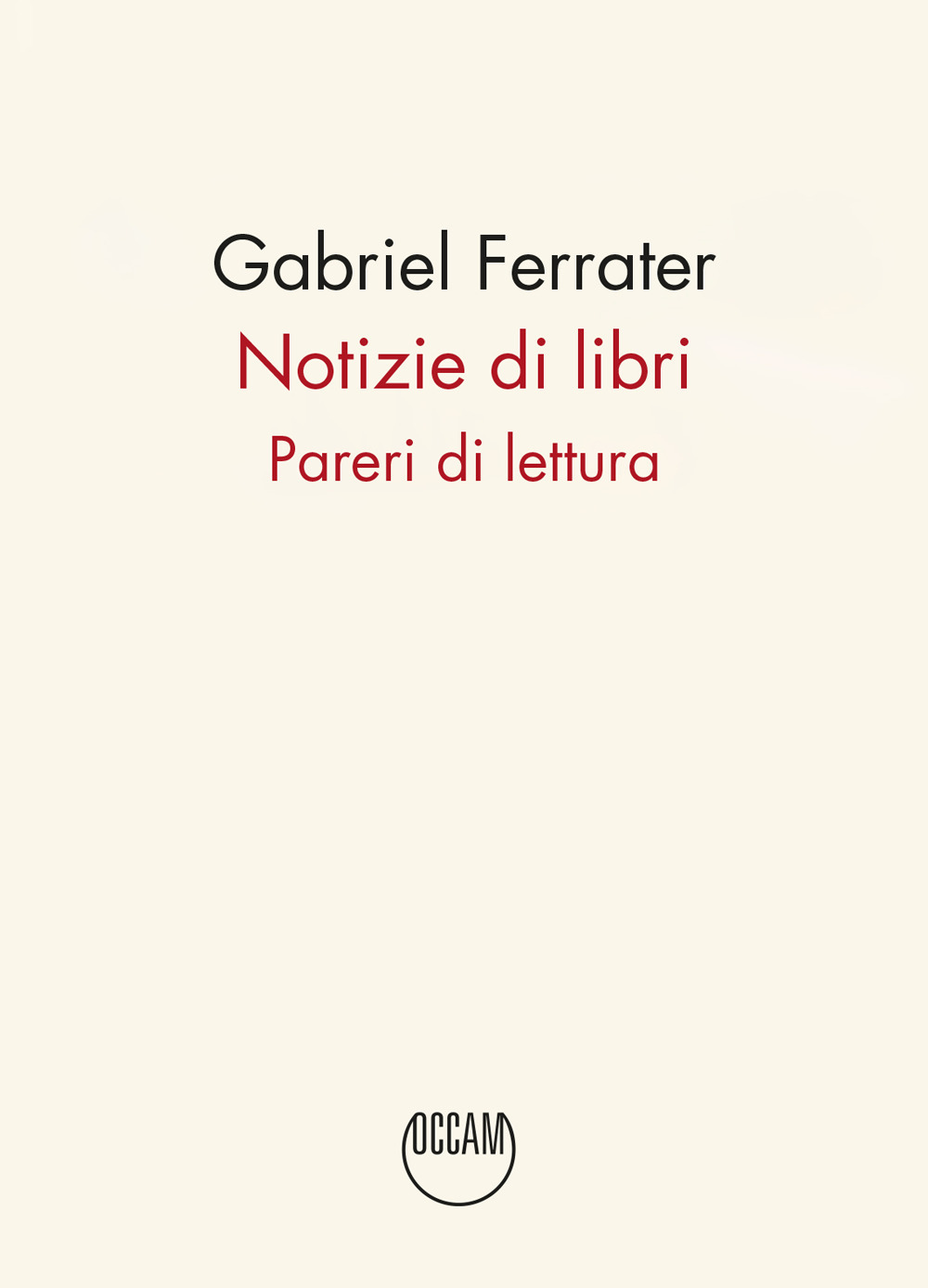 Gabriel Ferrater
Notizie di libri
Pareri di lettura

OCCAM